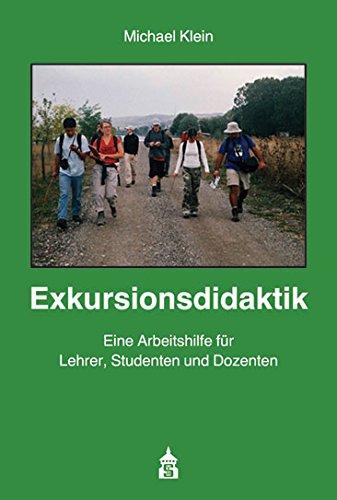 Michael Klein

Exkursionsdidaktik

Eine Arbeitshilfe für Lehrer, Studenten und Dozenten

S